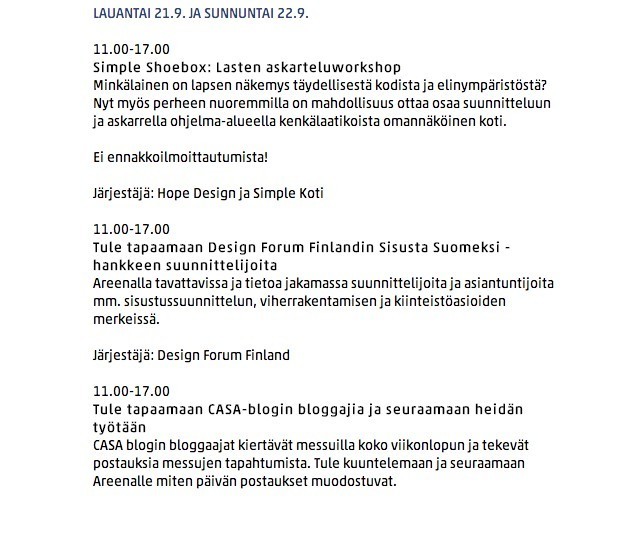 LAUANTAI 21.9. JA SUNNUNTAI 22.9.

11.00-17.00
Simple Shoebox: Lasten askarteluworkshop
Minkälainen on lapsen näkemys täydellisestä kodista ja elinympäristöstä? Nyt myös perheen nuoremmilla on mahdollisuus ottaa osaa suunnitteluun ja askarrella ohjelma-alueella kenkälaatikoista omannäköinen koti.

Ei ennakkoilmoittautumista!

Järjestäjä: Hope Design ja Simple Koti

11.00-17.00
Tule tapaamaan Design Forum Finlandin Sisusta Suomeksi -hankkeen suunnittelijoita
Areenalla tavattavissa ja tietoa jakamassa suunnittelijoita ja asiantuntijoita mm. sisustussuunnittelun, viherrakentamisen ja kiinteistöasioiden merkeissä.

Järjestäjä: Design Forum Finland

11.00-17.00
Tule tapaamaan CASA-blogin bloggajia ja seuraamaan heidän työtään
CASA blogin bloggaajat kiertävät messuilla koko viikonlopun ja tekevät postauksia messujen tapahtumista. Tule kuuntelemaan ja seuraamaan Areenalle miten päivän postaukset muodostuvat.